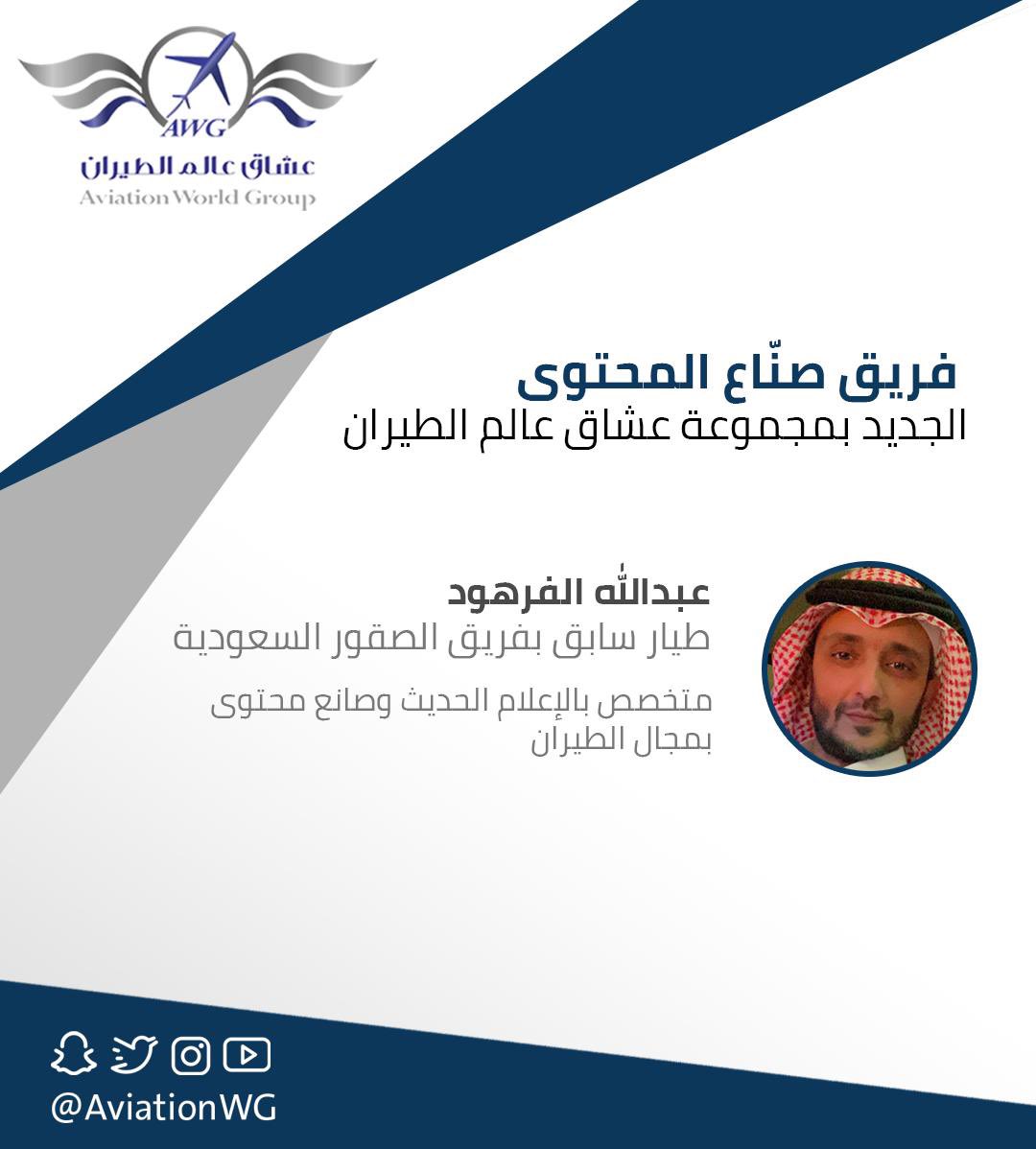 AWG
عشاق عالم الطيران
Aviation World Group

فريق صنّاع المحتوى
الجديد بمجموعة عشاق عالم الطيران

عبدالله الفرهود
طيار سابق بفريق الصقور السعودية

متخصص بالإعلام الحديث وصانع محتوى بمجال الطيران

@AviationWG